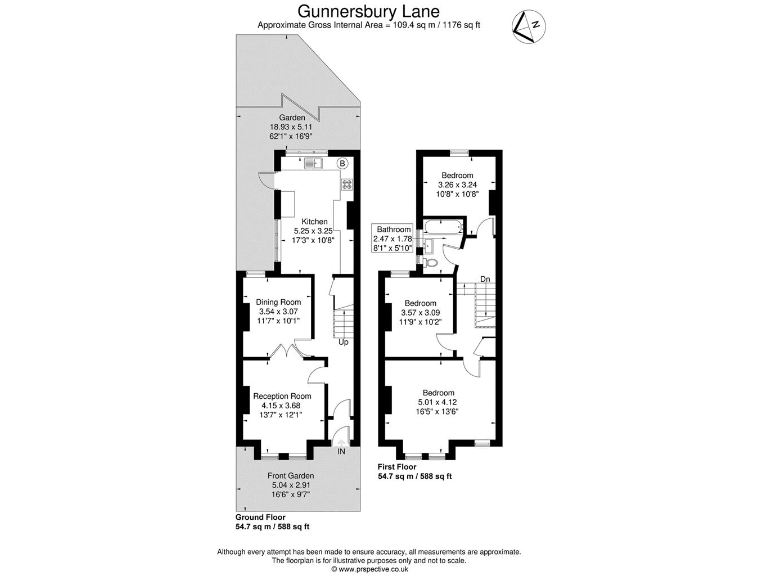 Gunnersbury Lane
Approximate Gross Internal Area = 109.4 sq m / 1176 sq ft

N

Garden
18.93 x 5.11
62'1" x 16'9"

B

Kitchen
5.25 x 3.25
17'3" x 10'8"

Dining Room
3.54 x 3.07
11'7" x 10'1"

Up

Reception Room
4.15 x 3.68
13'7" x 12'1"

IN

Front Garden
5.04 x 2.91
16'6" x 9'7"

Ground Floor
54.7 sq m / 588 sq ft

Bedroom
3.26 x 3.24
10'8" x 10'8"

Bathroom
2.47 x 1.78
8'1" x 5'10"

Dn

Bedroom
3.57 x 3.09
11'9" x 10'2"

Bedroom
5.01 x 4.12
16'5" x 13'6"

First Floor
54.7 sq m / 588 sq ft

Although every attempt has been made to ensure accuracy, all measurements are approximate.
The floorplan is for illustrative purposes only and not to scale.
© www.prspective.co.uk